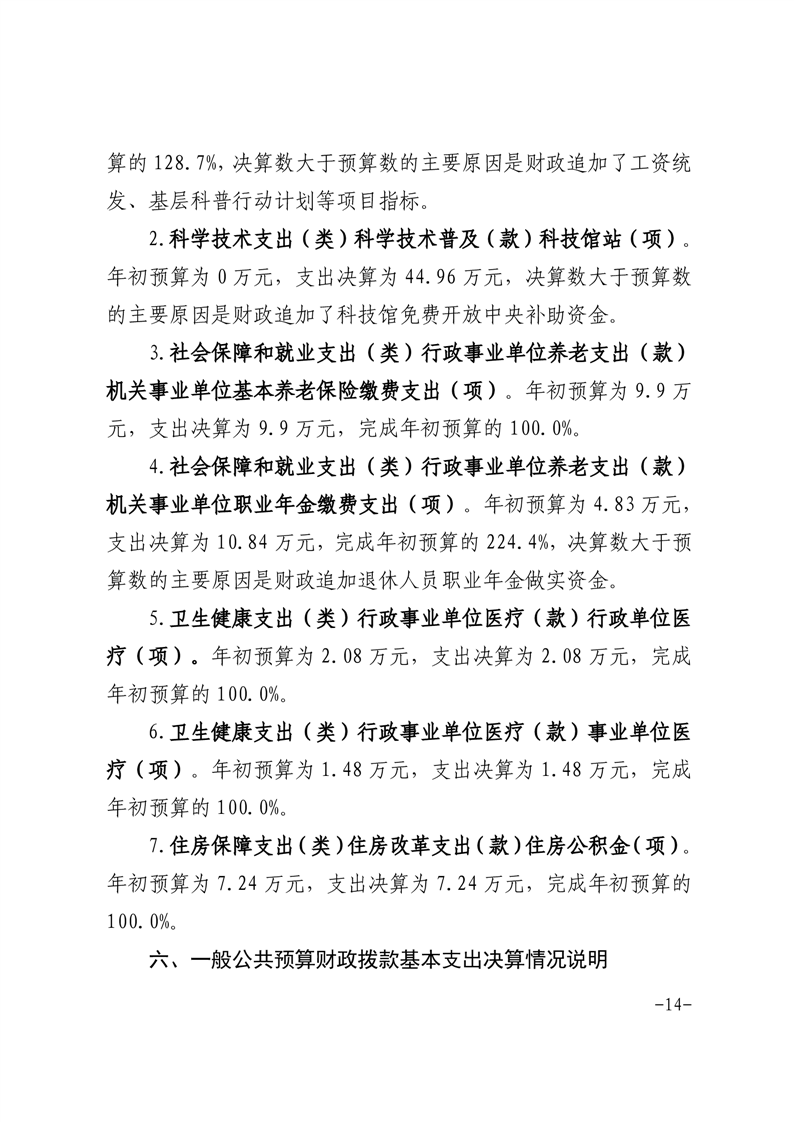 算的 128.7%，决算数大于预算数的主要原因是财政追加了工资统发、基层科普行动计划等项目指标。

2.科学技术支出（类）科学技术普及（款）科技馆站（项）。年初预算为 0 万元，支出决算为 44.96 万元，决算数大于预算数的主要原因是财政追加了科技馆免费开放中央补助资金。

3.社会保障和就业支出（类）行政事业单位养老支出（款）机关事业单位基本养老保险缴费支出（项）。年初预算为 9.9 万元，支出决算为 9.9 万元，完成年初预算的 100.0%。

4.社会保障和就业支出（类）行政事业单位养老支出（款）机关事业单位职业年金缴费支出（项）。年初预算为 4.83 万元，支出决算为 10.84 万元，完成年初预算的 224.4%，决算数大于预算数的主要原因是财政追加退休人员职业年金做实资金。

5.卫生健康支出（类）行政事业单位医疗（款）行政单位医疗（项）。年初预算为 2.08 万元，支出决算为 2.08 万元，完成年初预算的 100.0%。

6.卫生健康支出（类）行政事业单位医疗（款）事业单位医疗（项）。年初预算为 1.48 万元，支出决算为 1.48 万元，完成年初预算的 100.0%。

7.住房保障支出（类）住房改革支出（款）住房公积金（项）。年初预算为 7.24 万元，支出决算为 7.24 万元，完成年初预算的 100.0%。

六、一般公共预算财政拨款基本支出决算情况说明

-14-